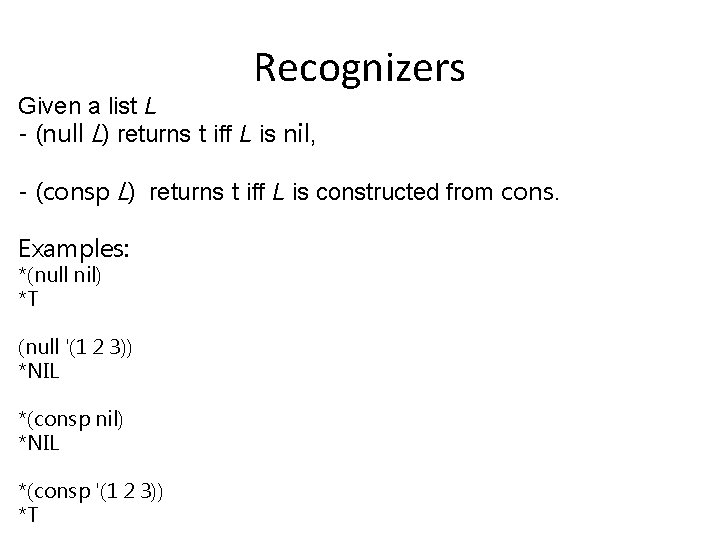 Recognizers

Given a list L
- (null L) returns t iff L is nil,

- (consp L) returns t iff L is constructed from cons.

Examples:
*(null nil)
*T

(null '(1 2 3))
*NIL

*(consp nil)
*NIL

*(consp '(1 2 3))
*T